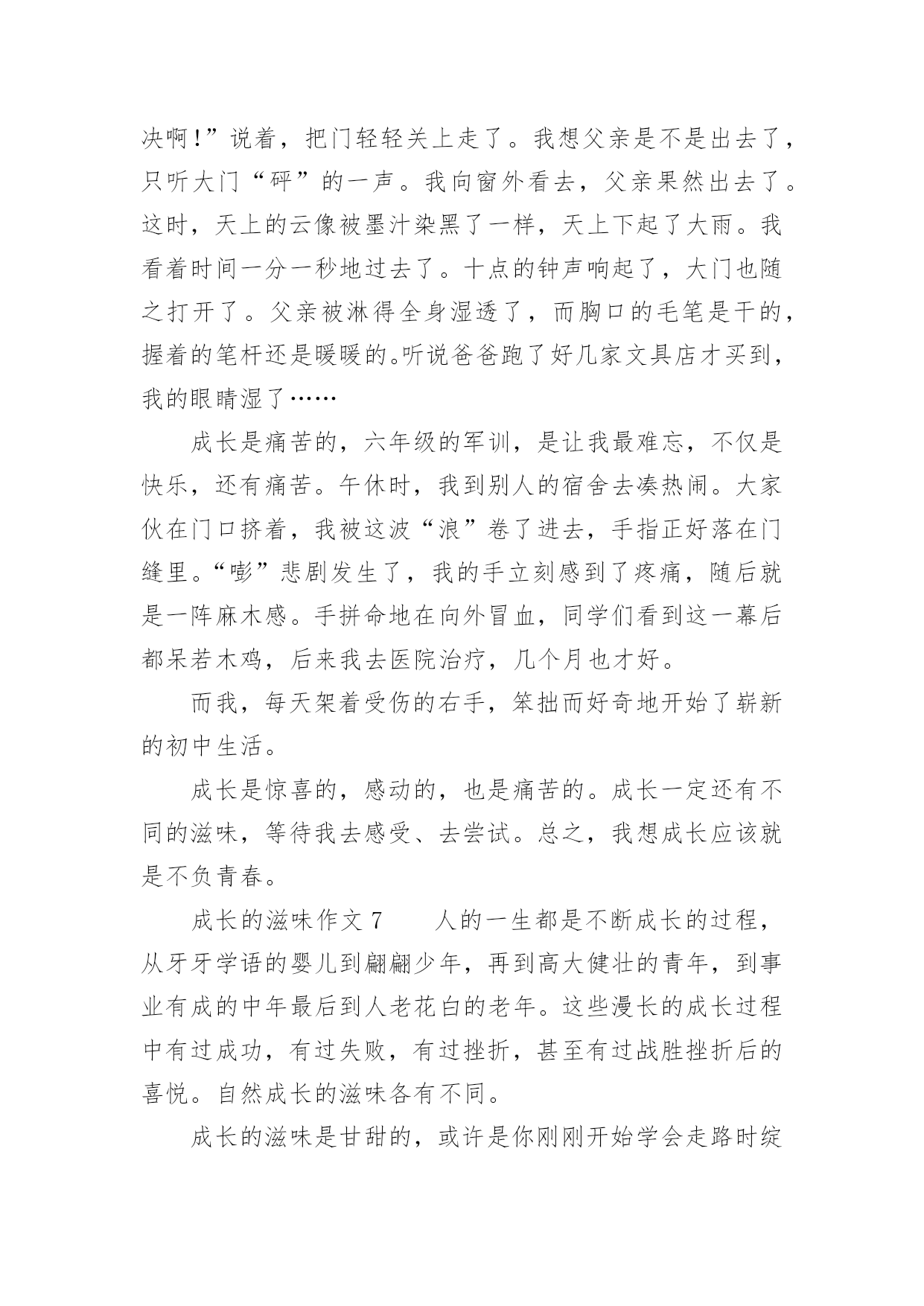 决啊！”说着，把门轻轻关上走了。我想父亲是不是出去了，只听大门“砰”的一声。我向窗外看去，父亲果然出去了。这时，天上的云像被墨汁染黑了一样，天上下起了大雨。我看着时间一分一秒地过去了。十点的钟声响起了，大门也随之打开了。父亲被淋得全身湿透了，而胸口的毛笔是干的，握着的笔杆还是暖暖的。听说爸爸跑了好几家文具店才买到，我的眼睛湿了……

成长是痛苦的，六年级的军训，是让我最难忘，不仅是快乐，还有痛苦。午休时，我到别人的宿舍去凑热闹。大家伙在门口挤着，我被这波“浪”卷了进去，手指正好落在门缝里。“嘭”悲剧发生了，我的手立刻感到了疼痛，随后就是一阵麻木感。手拼命地在向外冒血，同学们看到这一幕后都呆若木鸡，后来我去医院治疗，几个月也才好。

而我，每天架着受伤的右手，笨拙而好奇地开始了崭新的初中生活。

成长是惊喜的，感动的，也是痛苦的。成长一定还有不同的滋味，等待我去感受、去尝试。总之，我想成长应该就是不负青春。

成长的滋味作文 7　　人的一生都是不断成长的过程，从牙牙学语的婴儿到翩翩少年，再到高大健壮的青年，到事业有成的中年最后到人老花白的老年。这些漫长的成长过程中有过成功，有过失败，有过挫折，甚至有过战胜挫折后的喜悦。自然成长的滋味各有不同。

成长的滋味是甘甜的，或许是你刚刚开始学会走路时绽